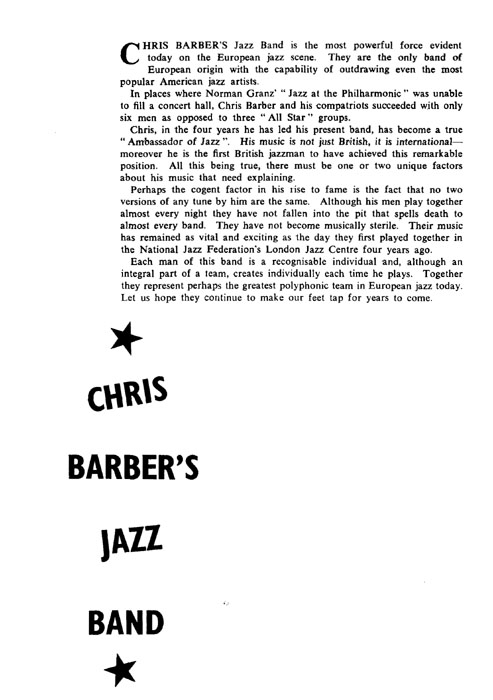 CHRIS BARBER'S Jazz Band is the most powerful force evident today on the European jazz scene. They are the only band of European origin with the capability of outdrawing even the most popular American jazz artists.

In places where Norman Granz' "Jazz at the Philharmonic" was unable to fill a concert hall, Chris Barber and his compatriots succeeded with only six men as opposed to three "All Star" groups.

Chris, in the four years he has led his present band, has become a true "Ambassador of Jazz". His music is not just British, it is international—moreover he is the first British jazzman to have achieved this remarkable position. All this being true, there must be one or two unique factors about his music that need explaining.

Perhaps the cogent factor in his rise to fame is the fact that no two versions of any tune by him are the same. Although his men play together almost every night they have not fallen into the pit that spells death to almost every band. They have not become musically sterile. Their music has remained as vital and exciting as the day they first played together in the National Jazz Federation's London Jazz Centre four years ago.

Each man of this band is a recognisable individual and, although an integral part of a team, creates individually each time he plays. Together they represent perhaps the greatest polyphonic team in European jazz today. Let us hope they continue to make our feet tap for years to come.

CHRIS

BARBER'S

JAZZ

BAND